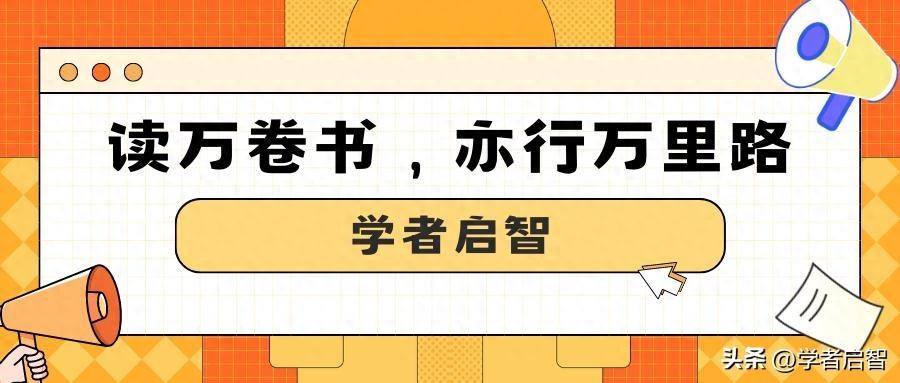 读万卷书，亦行万里路

学者启智

头条 @学者启智